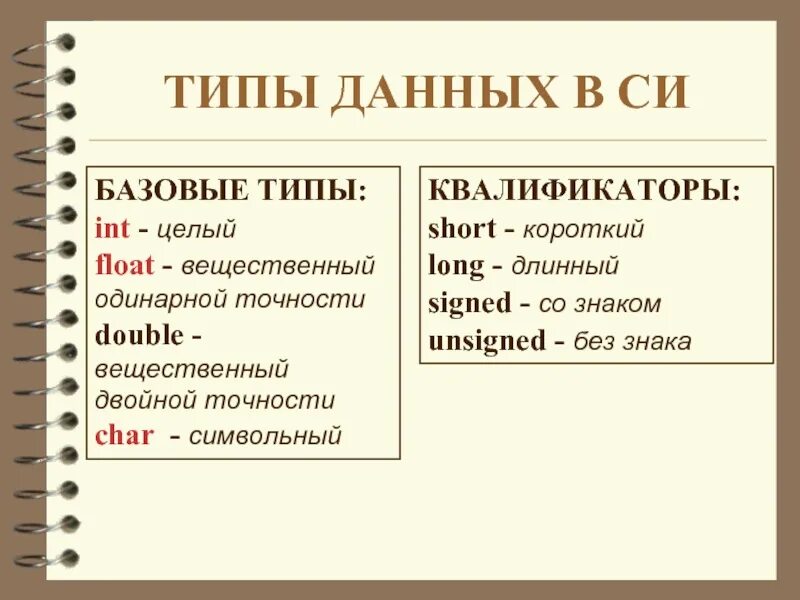 ТИПЫ ДАННЫХ В СИ

БАЗОВЫЕ ТИПЫ:
int - целый
float - вещественный одинарной точности
double - вещественный двойной точности
char - символьный

КВАЛИФИКАТОРЫ:
short - короткий
long - длинный
signed - со знаком
unsigned - без знака